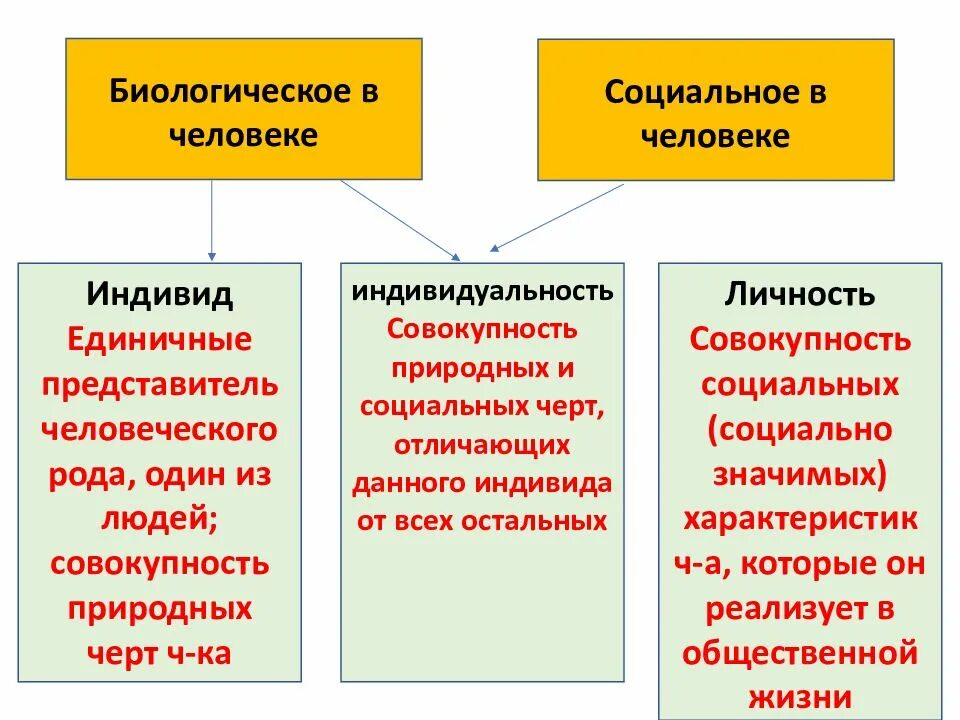 Биологическое в человеке

Социальное в человеке

Индивид
Единичные представитель человеческого рода, один из людей; совокупность природных черт ч-ка

индивидуальность
Совокупность природных и социальных черт, отличающих данного индивида от всех остальных

Личность
Совокупность социальных (социально значимых) характеристик ч-а, которые он реализует в общественной жизни